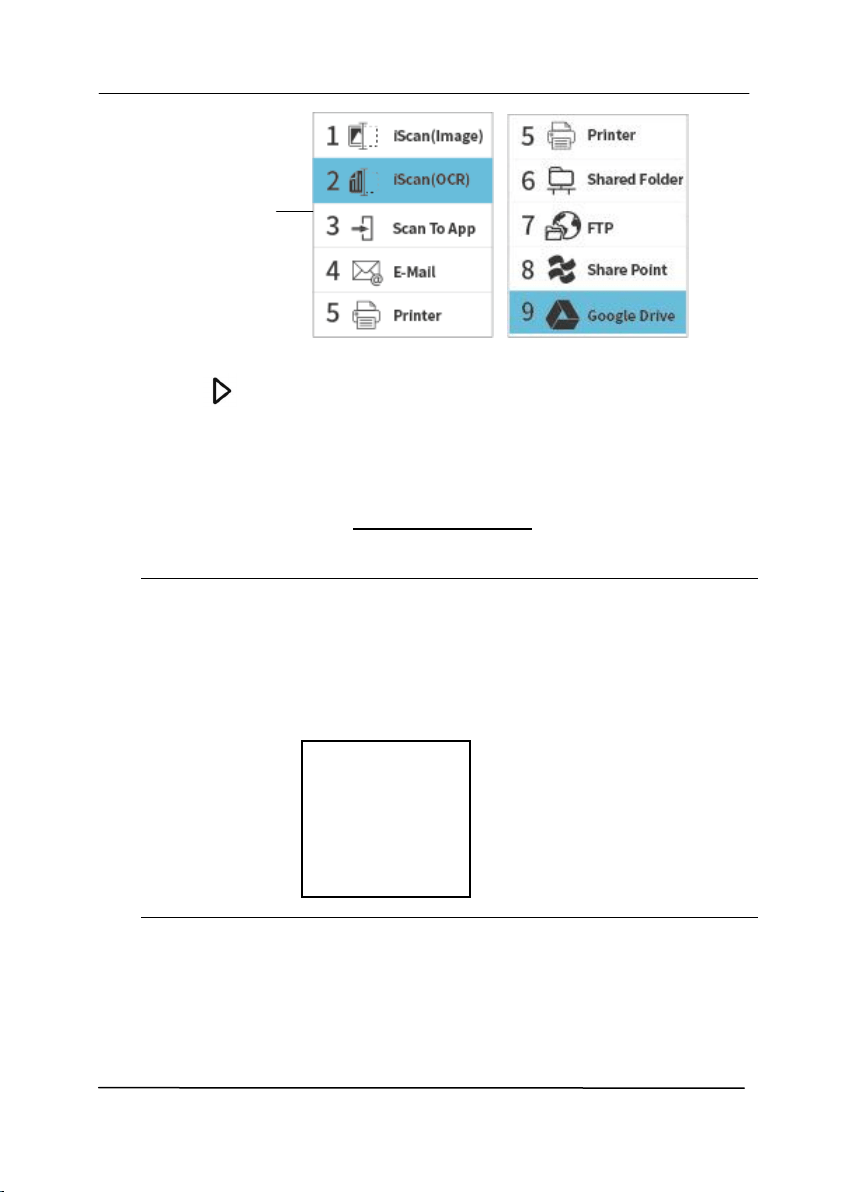 1 iScan(Image)
2 iScan(OCR)
3 Scan To App
4 E-Mail
5 Printer

5 Printer
6 Shared Folder
7 FTP
8 Share Point
9 Google Drive